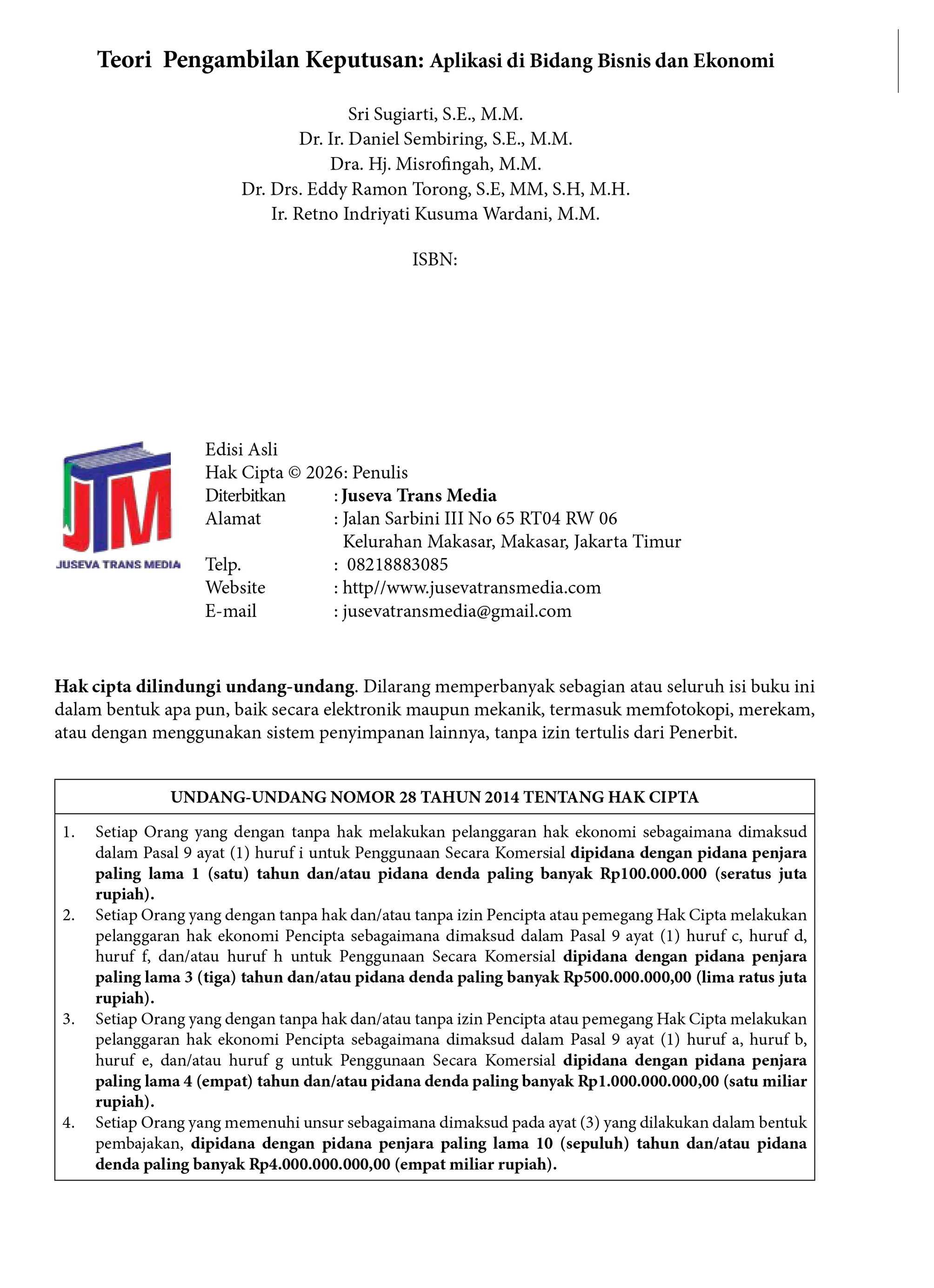 Teori Pengambilan Keputusan: Aplikasi di Bidang Bisnis dan Ekonomi

Sri Sugiarti, S.E., M.M.
Dr. Ir. Daniel Sembiring, S.E., M.M.
Dra. Hj. Misrofingah, M.M.
Dr. Drs. Eddy Ramon Torong, S.E, MM, S.H, M.H.
Ir. Retno Indriyati Kusuma Wardani, M.M.

ISBN:

JTM
JUSEVA TRANS MEDIA

Edisi Asli
Hak Cipta © 2026: Penulis
Diterbitkan : Juseva Trans Media
Alamat : Jalan Sarbini III No 65 RT04 RW 06
Kelurahan Makasar, Makasar, Jakarta Timur
Telp. : 08218883085
Website : http//www.jusevatransmedia.com
E-mail : jusevatransmedia@gmail.com

Hak cipta dilindungi undang-undang. Dilarang memperbanyak sebagian atau seluruh isi buku ini dalam bentuk apa pun, baik secara elektronik maupun mekanik, termasuk memfotokopi, merekam, atau dengan menggunakan sistem penyimpanan lainnya, tanpa izin tertulis dari Penerbit.

UNDANG-UNDANG NOMOR 28 TAHUN 2014 TENTANG HAK CIPTA

1. Setiap Orang yang dengan tanpa hak melakukan pelanggaran hak ekonomi sebagaimana dimaksud dalam Pasal 9 ayat (1) huruf i untuk Penggunaan Secara Komersial dipidana dengan pidana penjara paling lama 1 (satu) tahun dan/atau pidana denda paling banyak Rp100.000.000 (seratus juta rupiah).
2. Setiap Orang yang dengan tanpa hak dan/atau tanpa izin Pencipta atau pemegang Hak Cipta melakukan pelanggaran hak ekonomi Pencipta sebagaimana dimaksud dalam Pasal 9 ayat (1) huruf c, huruf d, huruf f, dan/atau huruf h untuk Penggunaan Secara Komersial dipidana dengan pidana penjara paling lama 3 (tiga) tahun dan/atau pidana denda paling banyak Rp500.000.000,00 (lima ratus juta rupiah).
3. Setiap Orang yang dengan tanpa hak dan/atau tanpa izin Pencipta atau pemegang Hak Cipta melakukan pelanggaran hak ekonomi Pencipta sebagaimana dimaksud dalam Pasal 9 ayat (1) huruf a, huruf b, huruf e, dan/atau huruf g untuk Penggunaan Secara Komersial dipidana dengan pidana penjara paling lama 4 (empat) tahun dan/atau pidana denda paling banyak Rp1.000.000.000,00 (satu miliar rupiah).
4. Setiap Orang yang memenuhi unsur sebagaimana dimaksud pada ayat (3) yang dilakukan dalam bentuk pembajakan, dipidana dengan pidana penjara paling lama 10 (sepuluh) tahun dan/atau pidana denda paling banyak Rp4.000.000.000,00 (empat miliar rupiah).